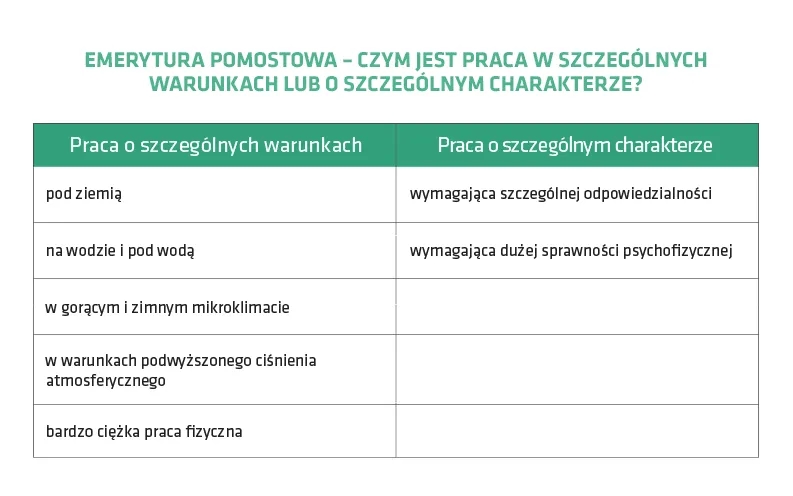 EMERYTURA POMOSTOWA – CZYM JEST PRACA W SZCZEGÓLNYCH WARUNKACH LUB O SZCZEGÓLNYM CHARAKTERZE?

| Praca o szczególnych warunkach | Praca o szczególnym charakterze |
|---|---|
| pod ziemią | wymagająca szczególnej odpowiedzialności |
| na wodzie i pod wodą | wymagająca dużej sprawności psychofizycznej |
| w gorącym i zimnym mikroklimacie | |
| w warunkach podwyższonego ciśnienia atmosferycznego | |
| bardzo ciężka praca fizyczna | |